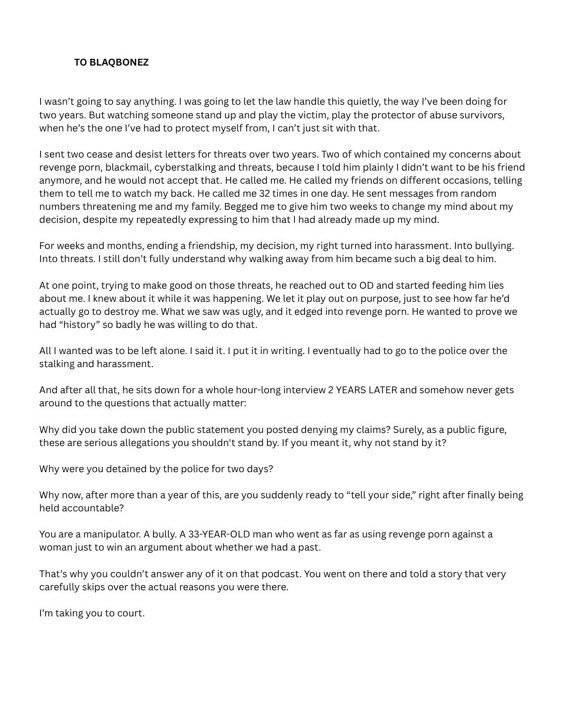 TO BLAQBONEZ

I wasn't going to say anything. I was going to let the law handle this quietly, the way I've been doing for two years. But watching someone stand up and play the victim, play the protector of abuse survivors, when he's the one I've had to protect myself from, I can't just sit with that.

I sent two cease and desist letters for threats over two years. Two of which contained my concerns about revenge porn, blackmail, cyberstalking and threats, because I told him plainly I didn't want to be his friend anymore, and he would not accept that. He called me. He called my friends on different occasions, telling them to tell me to watch my back. He called me 32 times in one day. He sent messages from random numbers threatening me and my family. Begged me to give him two weeks to change my mind about my decision, despite my repeatedly expressing to him that I had already made up my mind.

For weeks and months, ending a friendship, my decision, my right turned into harassment. Into bullying. Into threats. I still don't fully understand why walking away from him became such a big deal to him.

At one point, trying to make good on those threats, he reached out to OD and started feeding him lies about me. I knew about it while it was happening. We let it play out on purpose, just to see how far he'd actually go to destroy me. What we saw was ugly, and it edged into revenge porn. He wanted to prove we had "history" so badly he was willing to do that.

All I wanted was to be left alone. I said it. I put it in writing. I eventually had to go to the police over the stalking and harassment.

And after all that, he sits down for a whole hour-long interview 2 YEARS LATER and somehow never gets around to the questions that actually matter:

Why did you take down the public statement you posted denying my claims? Surely, as a public figure, these are serious allegations you shouldn't stand by. If you meant it, why not stand by it?

Why were you detained by the police for two days?

Why now, after more than a year of this, are you suddenly ready to "tell your side," right after finally being held accountable?

You are a manipulator. A bully. A 33-YEAR-OLD man who went as far as using revenge porn against a woman just to win an argument about whether we had a past.

That's why you couldn't answer any of it on that podcast. You went on there and told a story that very carefully skips over the actual reasons you were there.

I'm taking you to court.